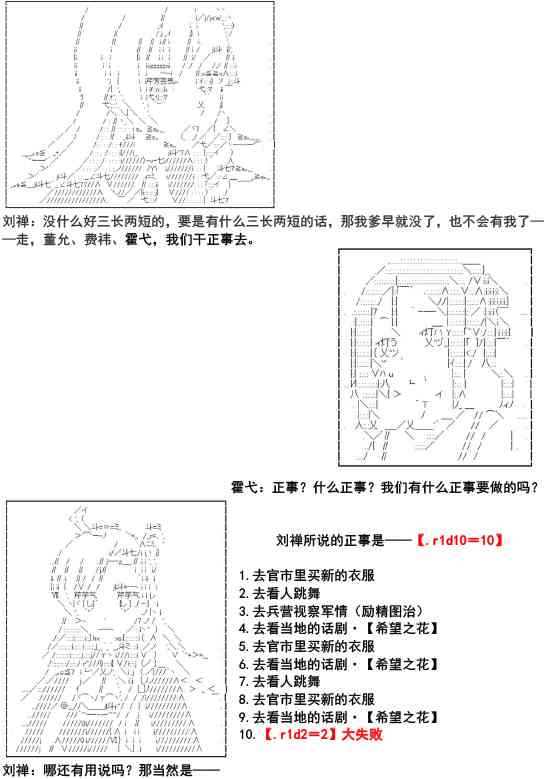 刘禅：没什么好三长两短的，要是有什么三长两短的话，那我爹早就没了，也不会有我了——走，董允、费祎、霍弋，我们干正事去。

霍弋：正事？什么正事？我们有什么正事要做的吗？

刘禅所说的正事是——【.r1d10=10】

1. 去官市里买新的衣服
2. 去看人跳舞
3. 去兵营视察军情（励精图治）
4. 去看当地的话剧·【希望之花】
5. 去官市里买新的衣服
6. 去看当地的话剧·【希望之花】
7. 去看人跳舞
8. 去官市里买新的衣服
9. 去看当地的话剧·【希望之花】
10. 【.r1d2=2】大失败

刘禅：哪还有用说吗？那当然是——